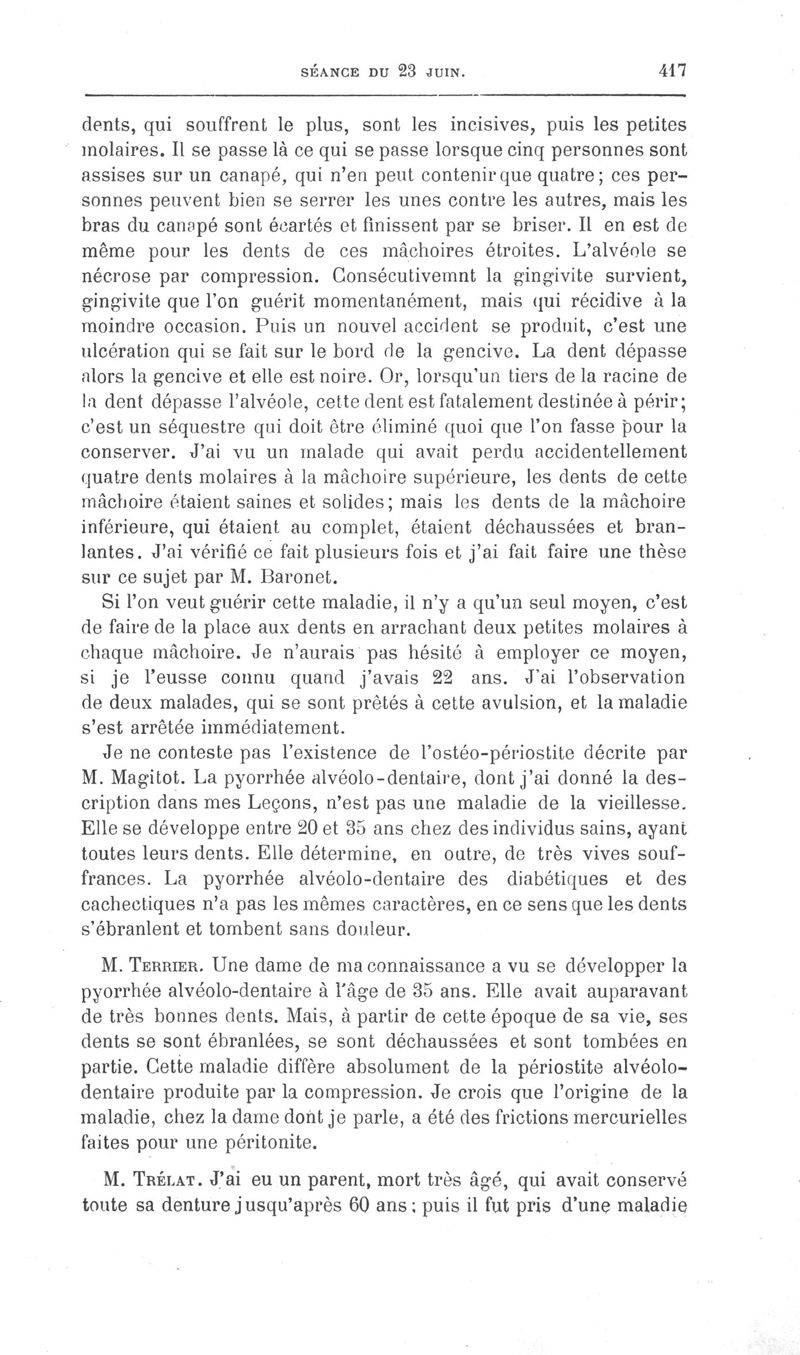 SÉANCE DU 23 JUIN. 417

dents, qui souffrent le plus, sont les incisives, puis les petites molaires. Il se passe là ce qui se passe lorsque cinq personnes sont assises sur un canapé, qui n'en peut contenir que quatre; ces personnes peuvent bien se serrer les unes contre les autres, mais les bras du canapé sont écartés et finissent par se briser. Il en est de même pour les dents de ces mâchoires étroites. L'alvéole se nécrose par compression. Consécutivemnt la gingivite survient, gingivite que l'on guérit momentanément, mais qui récidive à la moindre occasion. Puis un nouvel accident se produit, c'est une ulcération qui se fait sur le bord de la gencive. La dent dépasse alors la gencive et elle est noire. Or, lorsqu'un tiers de la racine de la dent dépasse l'alvéole, cette dent est fatalement destinée à périr; c'est un séquestre qui doit être éliminé quoi que l'on fasse pour la conserver. J'ai vu un malade qui avait perdu accidentellement quatre dents molaires à la mâchoire supérieure, les dents de cette mâchoire étaient saines et solides; mais les dents de la mâchoire inférieure, qui étaient au complet, étaient déchaussées et branlantes. J'ai vérifié ce fait plusieurs fois et j'ai fait faire une thèse sur ce sujet par M. Baronet.

Si l'on veut guérir cette maladie, il n'y a qu'un seul moyen, c'est de faire de la place aux dents en arrachant deux petites molaires à chaque mâchoire. Je n'aurais pas hésité à employer ce moyen, si je l'eusse connu quand j'avais 22 ans. J'ai l'observation de deux malades, qui se sont prêtés à cette avulsion, et la maladie s'est arrêtée immédiatement.

Je ne conteste pas l'existence de l'ostéo-périostite décrite par M. Magitot. La pyorrhée alvéolo-dentaire, dont j'ai donné la description dans mes Leçons, n'est pas une maladie de la vieillesse. Elle se développe entre 20 et 35 ans chez des individus sains, ayant toutes leurs dents. Elle détermine, en outre, de très vives souffrances. La pyorrhée alvéolo-dentaire des diabétiques et des cachectiques n'a pas les mêmes caractères, en ce sens que les dents s'ébranlent et tombent sans douleur.

M. Terrier. Une dame de ma connaissance a vu se développer la pyorrhée alvéolo-dentaire à l'âge de 35 ans. Elle avait auparavant de très bonnes dents. Mais, à partir de cette époque de sa vie, ses dents se sont ébranlées, se sont déchaussées et sont tombées en partie. Cette maladie diffère absolument de la périostite alvéolo-dentaire produite par la compression. Je crois que l'origine de la maladie, chez la dame dont je parle, a été des frictions mercurielles faites pour une péritonite.

M. Trélat. J'ai eu un parent, mort très âgé, qui avait conservé toute sa denture jusqu'après 60 ans; puis il fut pris d'une maladie